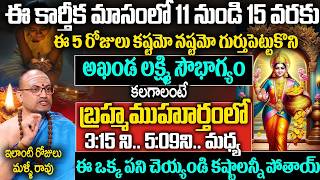 ఈ కార్తీక మాసంలో 11 నుండి 15 వరకు
ఈ 5 రోజులు కష్టమో నష్టమో గుర్తుపెట్టుకొని
అఖండ లక్ష్మి సౌభాగ్యం
కలగాలంటే
బ్రహ్మముహూర్తంలో
3:15 ని.. 5:09ని.. మధ్య
ఇలాంటి రోజులు మళ్ళీ రావు
ఈ ఒక్క పని చెయ్యండి కష్టాలన్నీ పోతాయ్